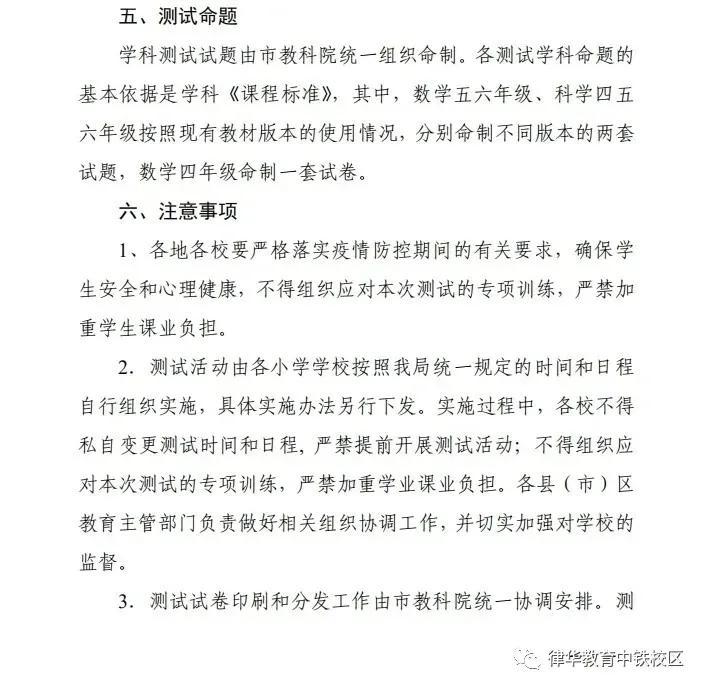 五、测试命题

学科测试试题由市教科院统一组织命制。各测试学科命题的基本依据是学科《课程标准》，其中，数学五六年级、科学四五六年级按照现有教材版本的使用情况，分别命制不同版本的两套试题，数学四年级命制一套试卷。

六、注意事项

1、各地各校要严格落实疫情防控期间的有关要求，确保学生安全和心理健康，不得组织应对本次测试的专项训练，严禁加重学生课业负担。

2．测试活动由各小学学校按照我局统一规定的时间和日程自行组织实施，具体实施办法另行下发。实施过程中，各校不得私自变更测试时间和日程，严禁提前开展测试活动；不得组织应对本次测试的专项训练，严禁加重学业课业负担。各县（市）区教育主管部门负责做好相关组织协调工作，并切实加强对学校的监督。

3．测试试卷印刷和分发工作由市教科院统一协调安排。测

律华教育中铁校区